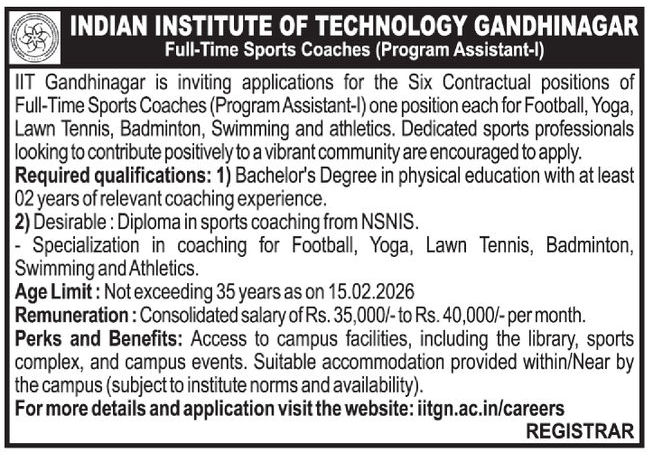 INDIAN INSTITUTE OF TECHNOLOGY GANDHINAGAR
Full-Time Sports Coaches (Program Assistant-I)

IIT Gandhinagar is inviting applications for the Six Contractual positions of Full-Time Sports Coaches (Program Assistant-I) one position each for Football, Yoga, Lawn Tennis, Badminton, Swimming and athletics. Dedicated sports professionals looking to contribute positively to a vibrant community are encouraged to apply.
Required qualifications: 1) Bachelor's Degree in physical education with at least 02 years of relevant coaching experience.
2) Desirable : Diploma in sports coaching from NSNIS.
- Specialization in coaching for Football, Yoga, Lawn Tennis, Badminton, Swimming and Athletics.
Age Limit : Not exceeding 35 years as on 15.02.2026
Remuneration : Consolidated salary of Rs. 35,000/- to Rs. 40,000/- per month.
Perks and Benefits: Access to campus facilities, including the library, sports complex, and campus events. Suitable accommodation provided within/Near by the campus (subject to institute norms and availability).
For more details and application visit the website: iitgn.ac.in/careers
REGISTRAR